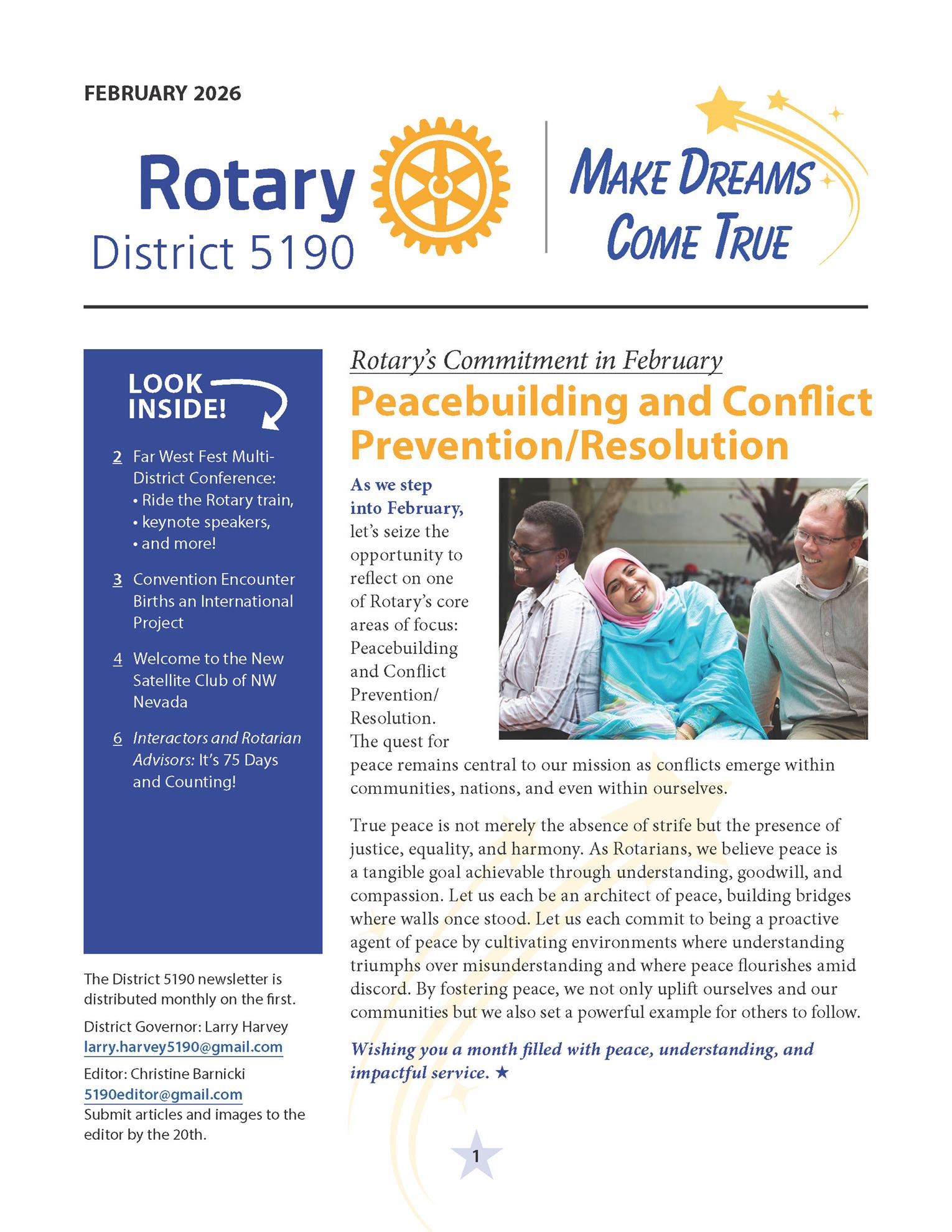 FEBRUARY 2026

Rotary
District 5190

MAKE DREAMS COME TRUE

LOOK INSIDE!

2 Far West Fest Multi-District Conference:
• Ride the Rotary train,
• keynote speakers,
• and more!

3 Convention Encounter Births an International Project

4 Welcome to the New Satellite Club of NW Nevada

6 Interactors and Rotarian Advisors: It's 75 Days and Counting!

The District 5190 newsletter is distributed monthly on the first.

District Governor: Larry Harvey
larry.harvey5190@gmail.com

Editor: Christine Barnicki
5190editor@gmail.com
Submit articles and images to the editor by the 20th.

Rotary's Commitment in February

Peacebuilding and Conflict Prevention/Resolution

As we step into February, let's seize the opportunity to reflect on one of Rotary's core areas of focus: Peacebuilding and Conflict Prevention/Resolution. The quest for peace remains central to our mission as conflicts emerge within communities, nations, and even within ourselves.

True peace is not merely the absence of strife but the presence of justice, equality, and harmony. As Rotarians, we believe peace is a tangible goal achievable through understanding, goodwill, and compassion. Let us each be an architect of peace, building bridges where walls once stood. Let us each commit to being a proactive agent of peace by cultivating environments where understanding triumphs over misunderstanding and where peace flourishes amid discord. By fostering peace, we not only uplift ourselves and our communities but we also set a powerful example for others to follow.

Wishing you a month filled with peace, understanding, and impactful service. ★

1